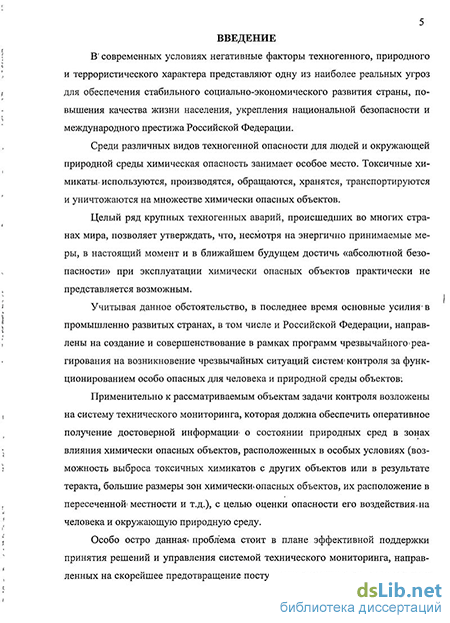 5

ВВЕДЕНИЕ

В современных условиях негативные факторы техногенного, природного и террористического характера представляют одну из наиболее реальных угроз для обеспечения стабильного социально-экономического развития страны, повышения качества жизни населения, укрепления национальной безопасности и международного престижа Российской Федерации.

Среди различных видов техногенной опасности для людей и окружающей природной среды химическая опасность занимает особое место. Токсичные химикаты используются, производятся, обращаются, хранятся, транспортируются и уничтожаются на множестве химически опасных объектов.

Целый ряд крупных техногенных аварий, происшедших во многих странах мира, позволяет утверждать, что, несмотря на энергично принимаемые меры, в настоящий момент и в ближайшем будущем достичь «абсолютной безопасности» при эксплуатации химически опасных объектов практически не представляется возможным.

Учитывая данное обстоятельство, в последнее время основные усилия в промышленно развитых странах, в том числе и Российской Федерации, направлены на создание и совершенствование в рамках программ чрезвычайного реагирования на возникновение чрезвычайных ситуаций систем контроля за функционированием особо опасных для человека и природной среды объектов.

Применительно к рассматриваемым объектам задачи контроля возложены на систему технического мониторинга, которая должна обеспечить оперативное получение достоверной информации о состоянии природных сред в зонах влияния химически опасных объектов, расположенных в особых условиях (возможность выброса токсичных химикатов с других объектов или в результате теракта, большие размеры зон химически опасных объектов, их расположение в пересеченной местности и т.д.), с целью оценки опасности его воздействия на человека и окружающую природную среду.

Особо остро данная проблема стоит в плане эффективной поддержки принятия решений и управления системой технического мониторинга, направленных на скорейшее предотвращение посту

dsLib.net
библиотека диссертаций